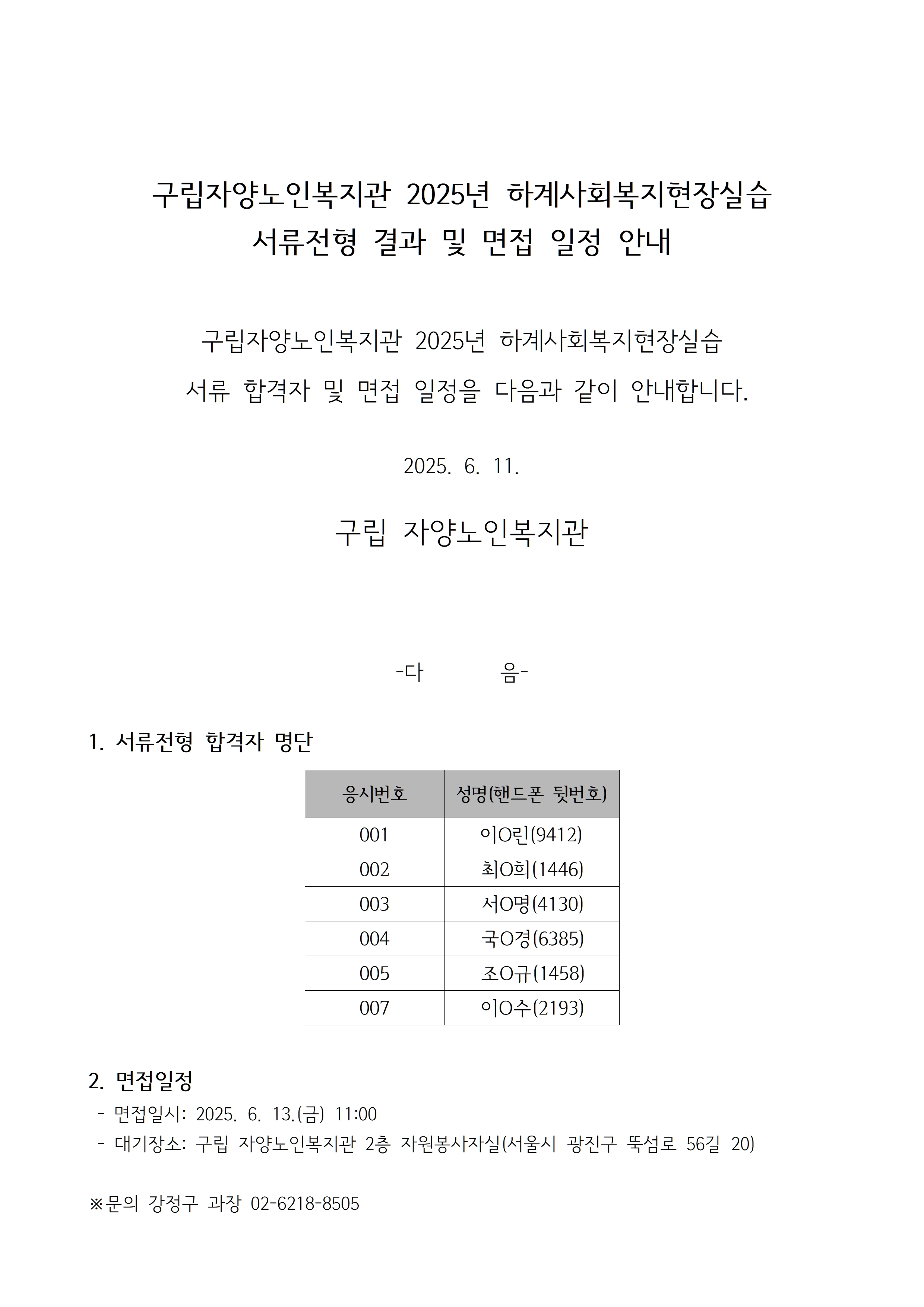 구립자양노인복지관 2025년 하계사회복지현장실습
서류전형 결과 및 면접 일정 안내

구립자양노인복지관 2025년 하계사회복지현장실습
서류 합격자 및 면접 일정을 다음과 같이 안내합니다.

2025. 6. 11.

구립 자양노인복지관

-다 음-

1. 서류전형 합격자 명단

| 응시번호 | 성명(핸드폰 뒷번호) |
|---|---|
| 001 | 이O린(9412) |
| 002 | 최O희(1446) |
| 003 | 서O명(4130) |
| 004 | 국O경(6385) |
| 005 | 조O규(1458) |
| 007 | 이O수(2193) |

2. 면접일정
- 면접일시: 2025. 6. 13.(금) 11:00
- 대기장소: 구립 자양노인복지관 2층 자원봉사자실(서울시 광진구 뚝섬로 56길 20)

※문의 강정구 과장 02-6218-8505